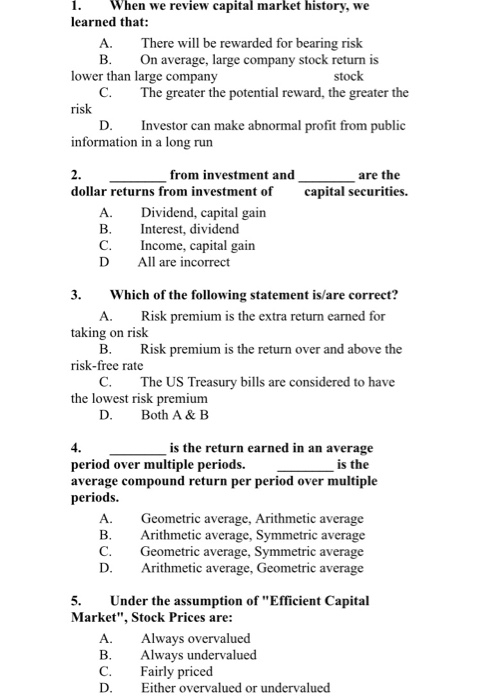 1. When we review capital market history, we learned that:

A. There will be rewarded for bearing risk
B. On average, large company stock return is lower than large company stock
C. The greater the potential reward, the greater the risk
D. Investor can make abnormal profit from public information in a long run

2. ________ from investment and ________ are the dollar returns from investment of capital securities.

A. Dividend, capital gain
B. Interest, dividend
C. Income, capital gain
D All are incorrect

3. Which of the following statement is/are correct?

A. Risk premium is the extra return earned for taking on risk
B. Risk premium is the return over and above the risk-free rate
C. The US Treasury bills are considered to have the lowest risk premium
D. Both A & B

4. ________ is the return earned in an average period over multiple periods. ________ is the average compound return per period over multiple periods.

A. Geometric average, Arithmetic average
B. Arithmetic average, Symmetric average
C. Geometric average, Symmetric average
D. Arithmetic average, Geometric average

5. Under the assumption of "Efficient Capital Market", Stock Prices are:

A. Always overvalued
B. Always undervalued
C. Fairly priced
D. Either overvalued or undervalued